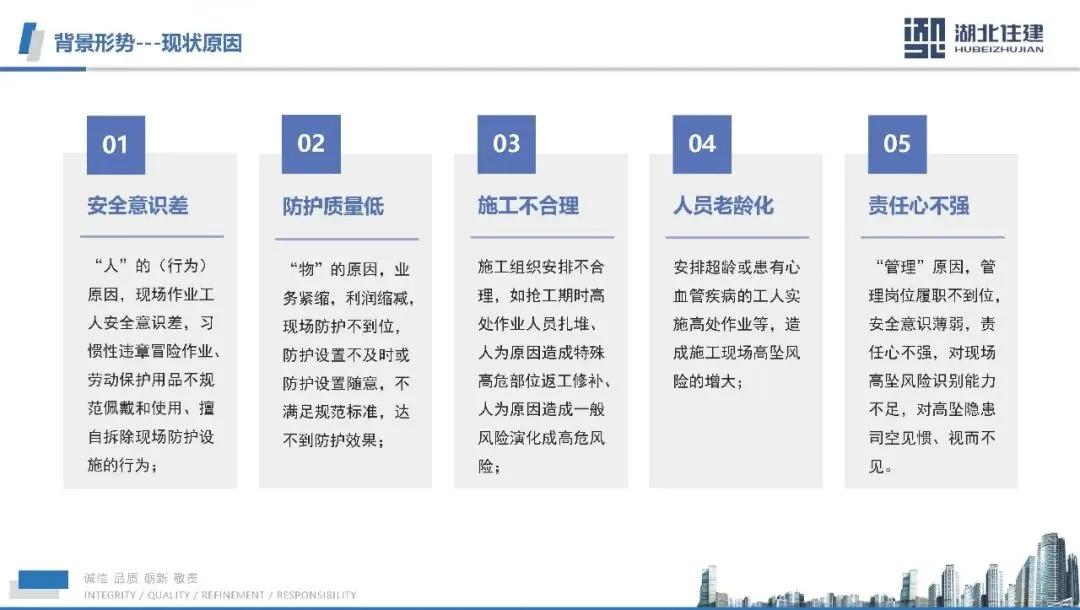 背景形势---现状原因

湖北住建
HUBEIZHUJIAN

01
安全意识差
“人”的（行为）原因，现场作业工人安全意识差，习惯性违章冒险作业、劳动保护用品不规范佩戴和使用、擅自拆除现场防护设施的行为；

02
防护质量低
“物”的原因，业务紧缩，利润缩减，现场防护不到位，防护设置不及时或防护设置随意，不满足规范标准，达不到防护效果；

03
施工不合理
施工组织安排不合理，如抢工期时高处作业人员扎堆、人为原因造成特殊高危部位返工修补、人为原因造成一般风险演化成高危风险；

04
人员老龄化
安排超龄或患有心血管疾病的工人实施高处作业等，造成施工现场高坠风险的增大；

05
责任心不强
“管理”原因，管理岗位履职不到位，安全意识薄弱，责任心不强，对现场高坠风险识别能力不足，对高坠隐患司空见惯、视而不见。

诚信 品质 砺新 敬责
INTEGRITY / QUALITY / REFINEMENT / RESPONSIBILITY